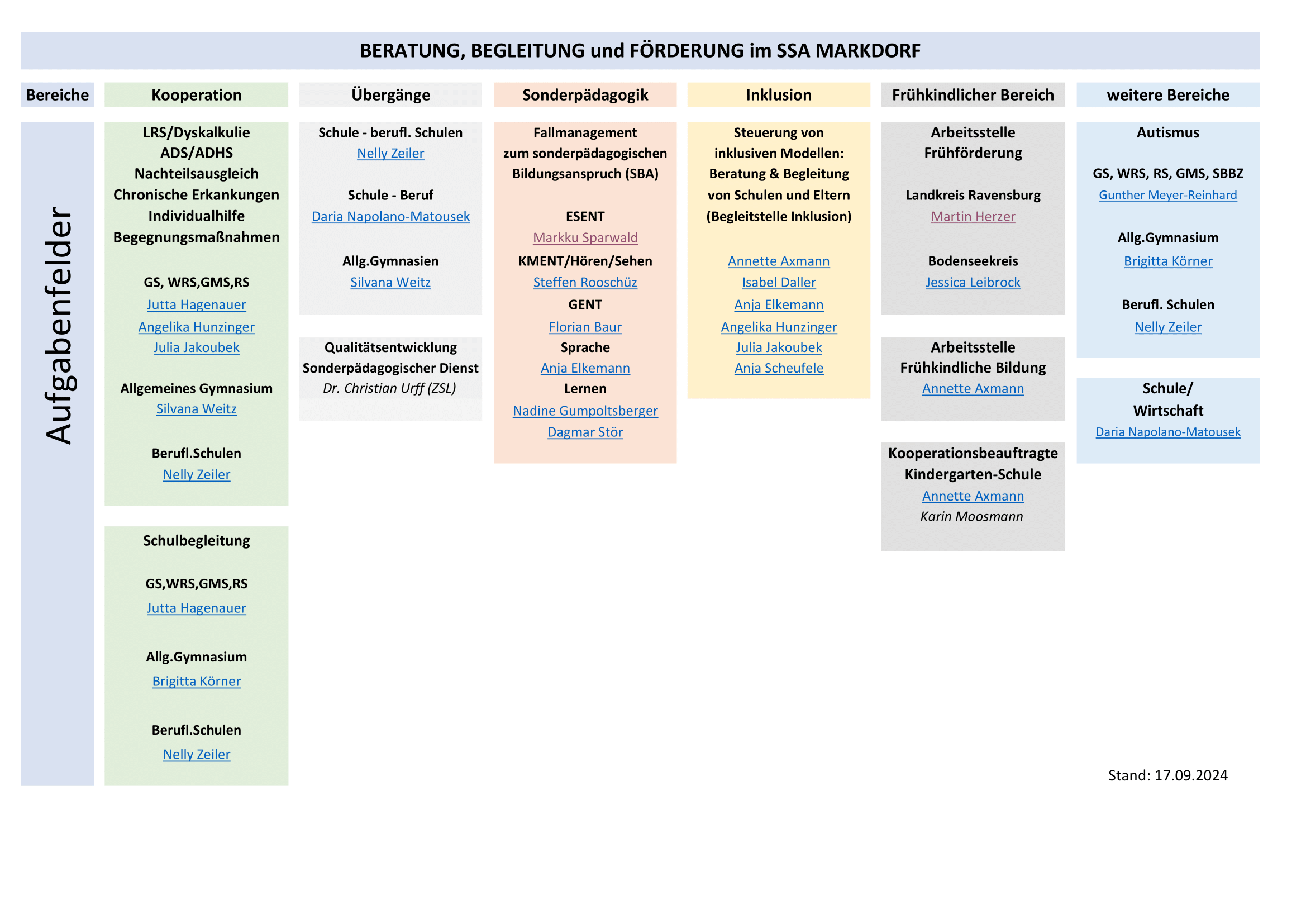 BERATUNG, BEGLEITUNG und FÖRDERUNG im SSA MARKDORF

Bereiche

Aufgabenfelder

Kooperation

LRS/Dyskalkulie
ADS/ADHS
Nachteilsausgleich
Chronische Erkankungen
Individualhilfe
Begegnungsmaßnahmen

GS, WRS,GMS,RS
Jutta Hagenauer
Angelika Hunzinger
Julia Jakoubek

Allgemeines Gymnasium
Silvana Weitz

Berufl.Schulen
Nelly Zeiler

Schulbegleitung

GS,WRS,GMS,RS
Jutta Hagenauer

Allg.Gymnasium
Brigitta Körner

Berufl.Schulen
Nelly Zeiler

Übergänge

Schule - berufl. Schulen
Nelly Zeiler

Schule - Beruf
Daria Napolano-Matousek

Allg.Gymnasien
Silvana Weitz

Qualitätsentwicklung
Sonderpädagogischer Dienst
Dr. Christian Urff (ZSL)

Sonderpädagogik

Fallmanagement
zum sonderpädagogischen
Bildungsanspruch (SBA)

ESENT
Markku Sparwald
KMENT/Hören/Sehen
Steffen Rooschüz
GENT
Florian Baur
Sprache
Anja Elkemann
Lernen
Nadine Gumpoltsberger
Dagmar Stör

Inklusion

Steuerung von
inklusiven Modellen:
Beratung & Begleitung
von Schulen und Eltern
(Begleitstelle Inklusion)

Annette Axmann
Isabel Daller
Anja Elkemann
Angelika Hunzinger
Julia Jakoubek
Anja Scheufele

Frühkindlicher Bereich

Arbeitsstelle
Frühförderung

Landkreis Ravensburg
Martin Herzer

Bodenseekreis
Jessica Leibrock

Arbeitsstelle
Frühkindliche Bildung
Annette Axmann

Kooperationsbeauftragte
Kindergarten-Schule
Annette Axmann
Karin Moosmann

weitere Bereiche

Autismus

GS, WRS, RS, GMS, SBBZ
Gunther Meyer-Reinhard

Allg.Gymnasium
Brigitta Körner

Berufl. Schulen
Nelly Zeiler

Schule/
Wirtschaft
Daria Napolano-Matousek

Stand: 17.09.2024